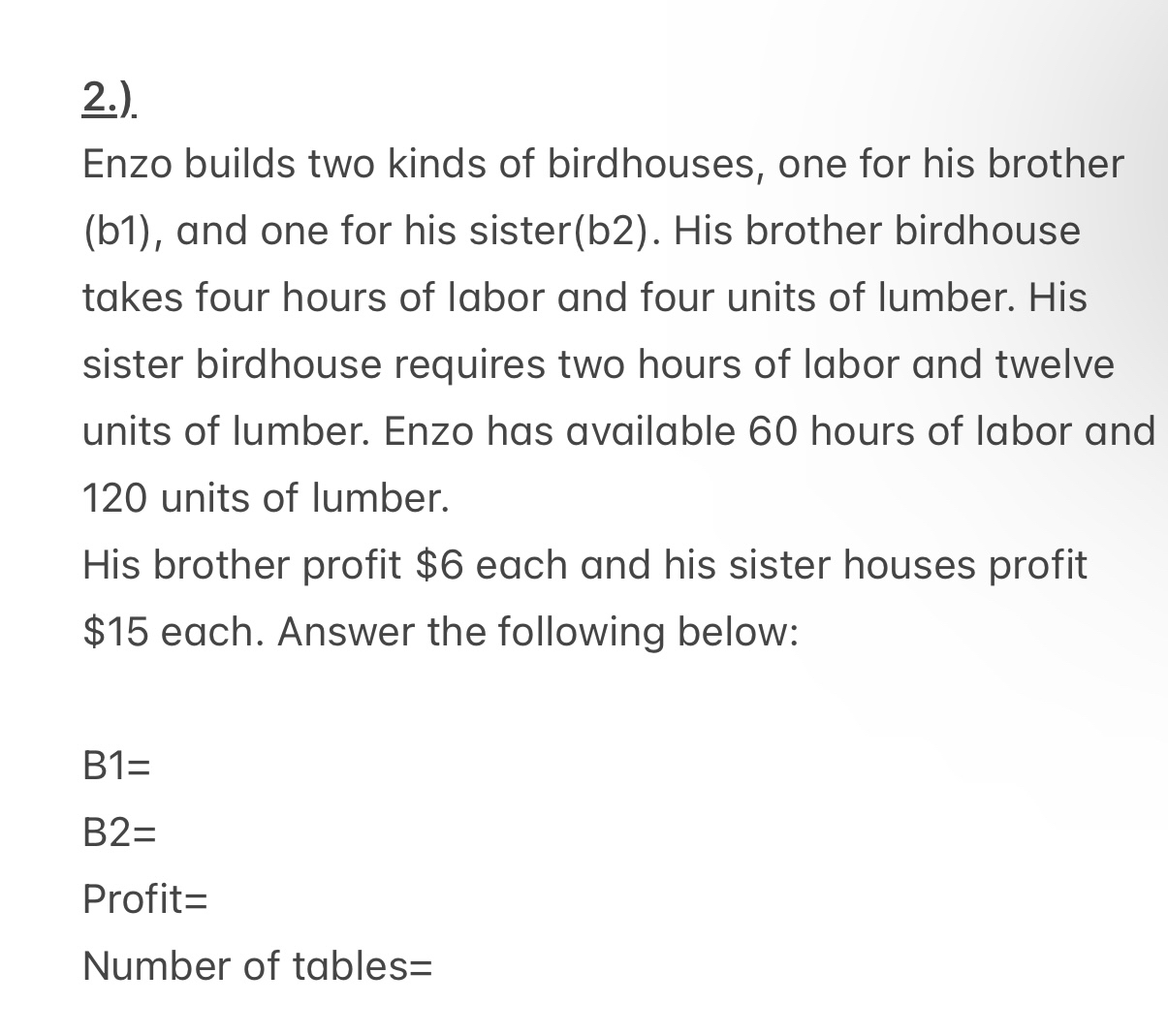 2.)

Enzo builds two kinds of birdhouses, one for his brother (b1), and one for his sister(b2). His brother birdhouse takes four hours of labor and four units of lumber. His sister birdhouse requires two hours of labor and twelve units of lumber. Enzo has available 60 hours of labor and 120 units of lumber.
His brother profit \$6 each and his sister houses profit \$15 each. Answer the following below:

B1=
B2=
Profit=
Number of tables=